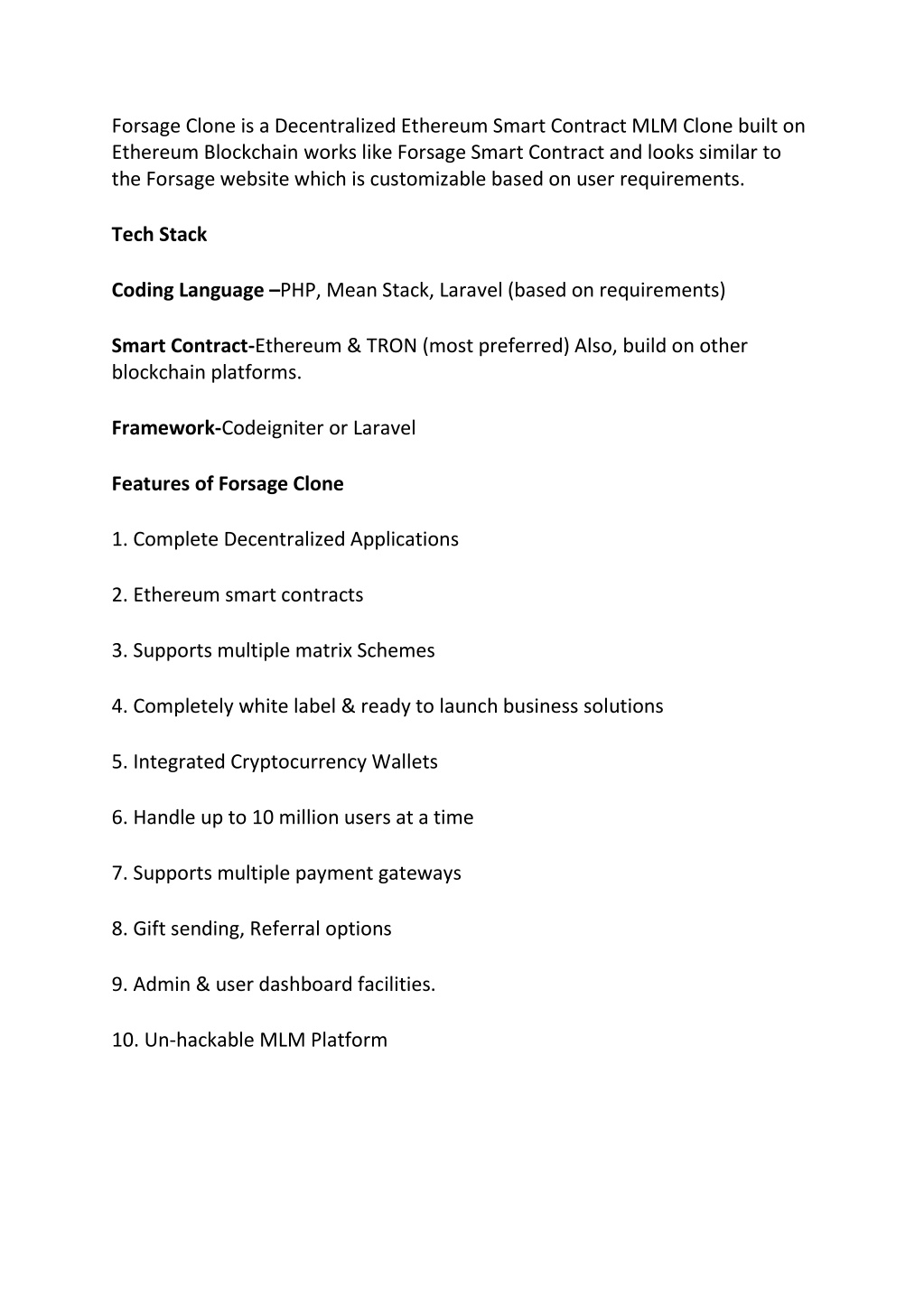 Forsage Clone is a Decentralized Ethereum Smart Contract MLM Clone built on Ethereum Blockchain works like Forsage Smart Contract and looks similar to the Forsage website which is customizable based on user requirements.

Tech Stack

Coding Language –PHP, Mean Stack, Laravel (based on requirements)

Smart Contract-Ethereum & TRON (most preferred) Also, build on other blockchain platforms.

Framework-Codeigniter or Laravel

Features of Forsage Clone

1. Complete Decentralized Applications

2. Ethereum smart contracts

3. Supports multiple matrix Schemes

4. Completely white label & ready to launch business solutions

5. Integrated Cryptocurrency Wallets

6. Handle up to 10 million users at a time

7. Supports multiple payment gateways

8. Gift sending, Referral options

9. Admin & user dashboard facilities.

10. Un-hackable MLM Platform